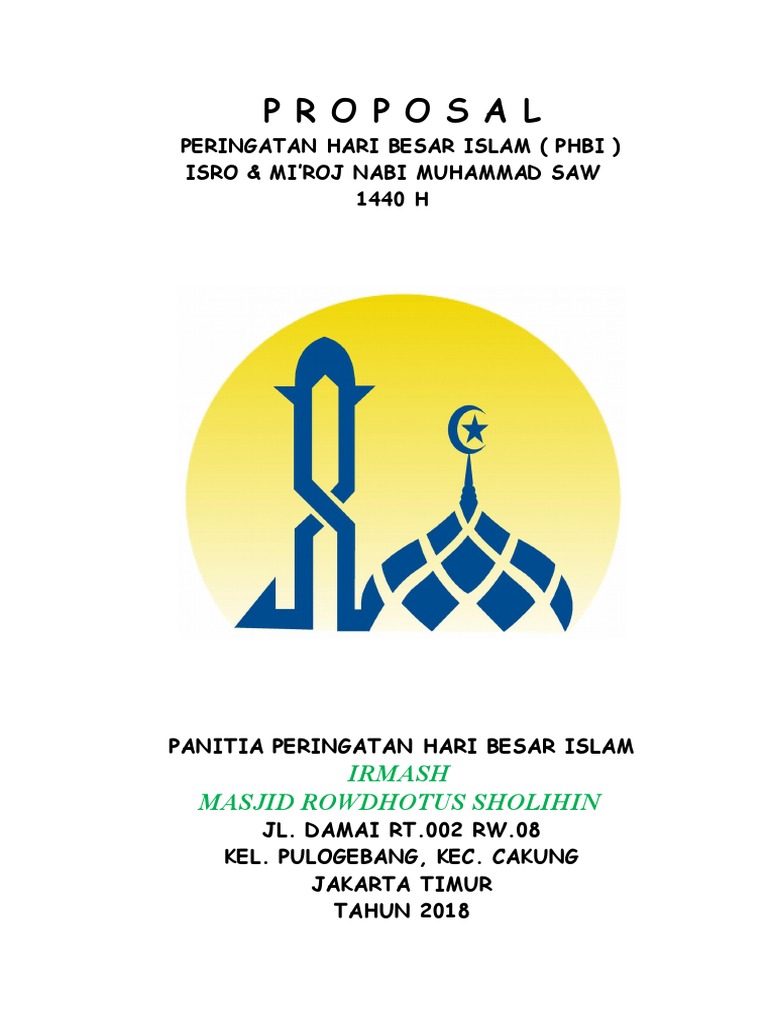 P R O P O S A L
PERINGATAN HARI BESAR ISLAM ( PHBI )
ISRO & MI'ROJ NABI MUHAMMAD SAW
1440 H

PANITIA PERINGATAN HARI BESAR ISLAM
IRMASH
MASJID ROWDHOTUS SHOLIHIN
JL. DAMAI RT.002 RW.08
KEL. PULOGEBANG, KEC. CAKUNG
JAKARTA TIMUR
TAHUN 2018